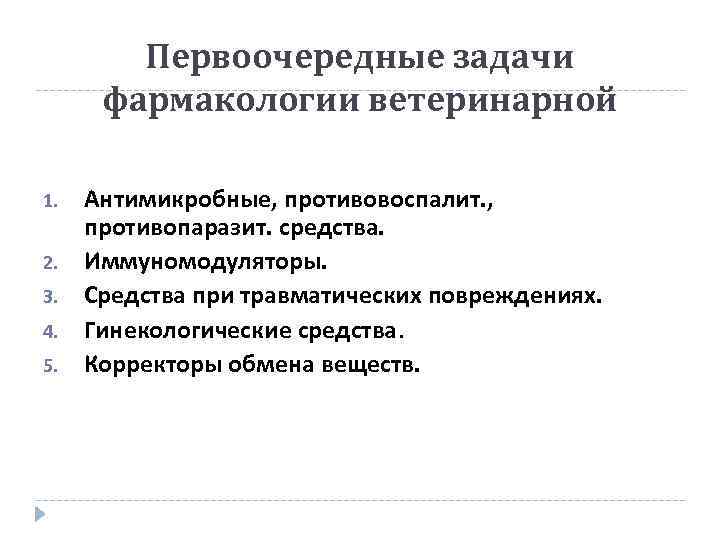 Первоочередные задачи фармакологии ветеринарной

1. Антимикробные, противовоспалит., противопаразит. средства.
2. Иммуномодуляторы.
3. Средства при травматических повреждениях.
4. Гинекологические средства.
5. Корректоры обмена веществ.